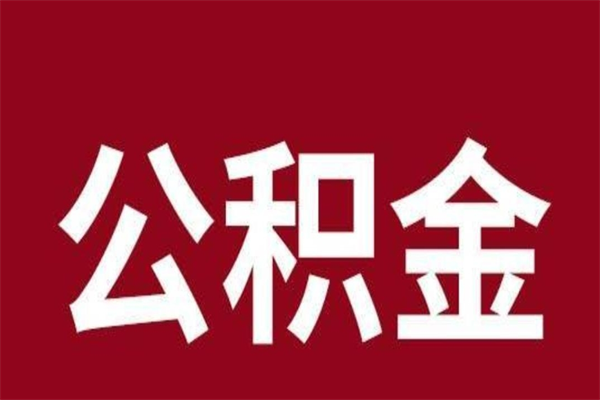 公积金